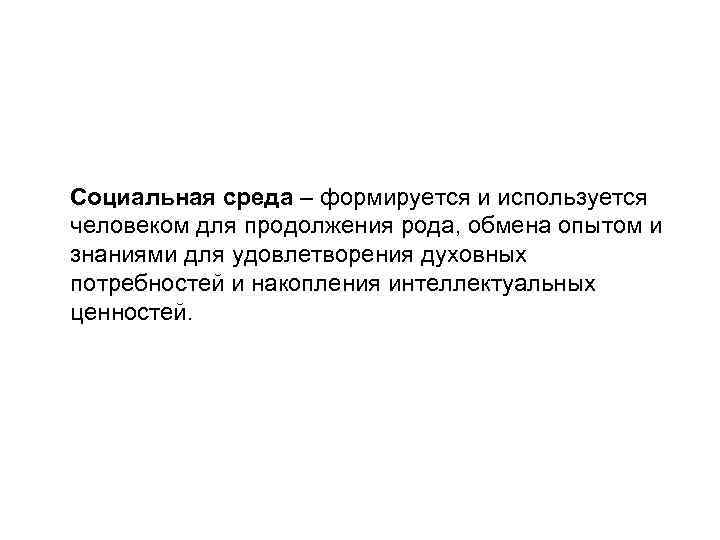 Социальная среда – формируется и используется человеком для продолжения рода, обмена опытом и знаниями для удовлетворения духовных потребностей и накопления интеллектуальных ценностей.